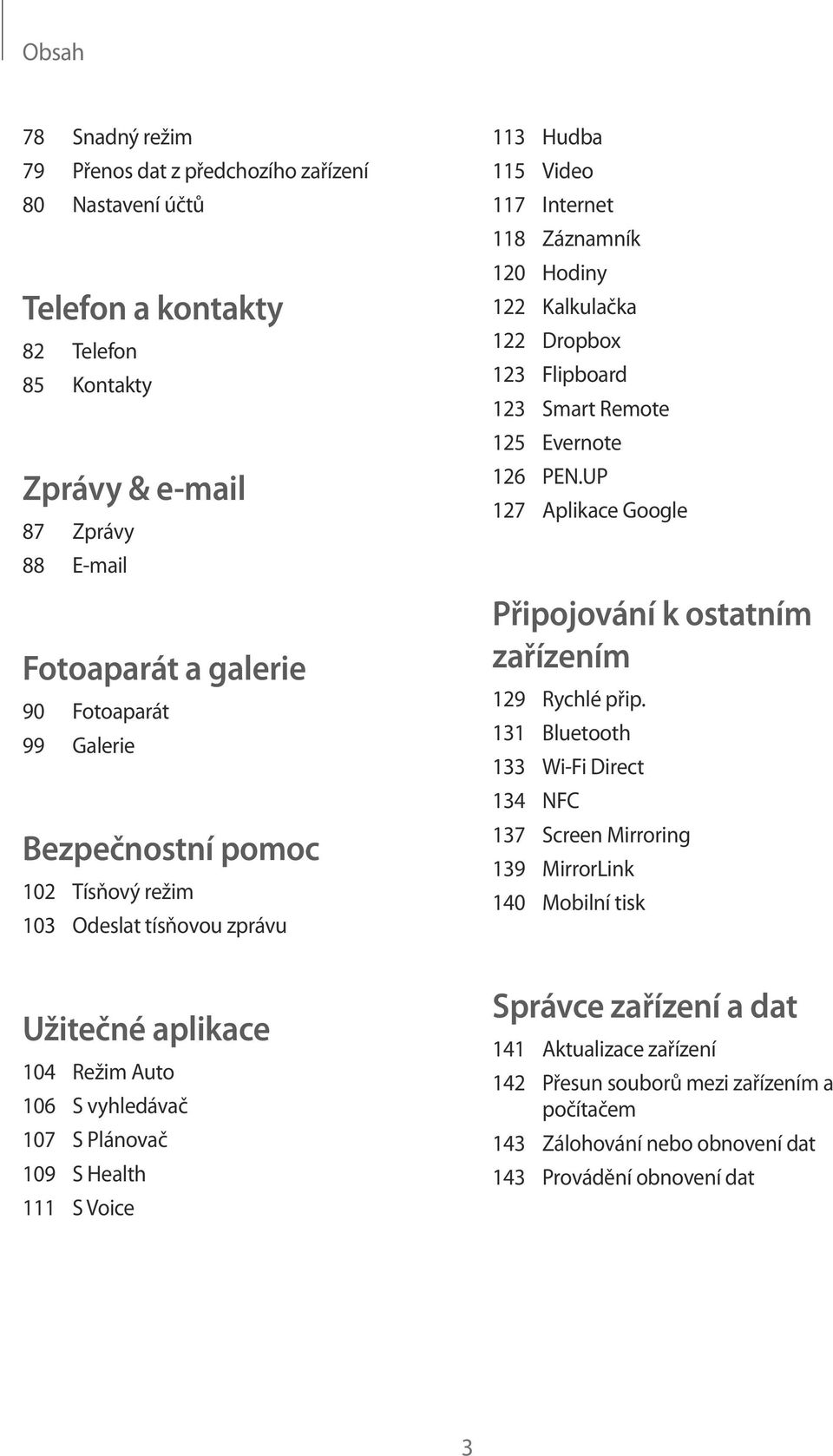 Obsah

78 Snadný režim
79 Přenos dat z předchozího zařízení
80 Nastavení účtů

Telefon a kontakty
82 Telefon
85 Kontakty

Zprávy & e-mail
87 Zprávy
88 E-mail

Fotoaparát a galerie
90 Fotoaparát
99 Galerie

Bezpečnostní pomoc
102 Tísňový režim
103 Odeslat tísňovou zprávu

Užitečné aplikace
104 Režim Auto
106 S vyhledávač
107 S Plánovač
109 S Health
111 S Voice

113 Hudba
115 Video
117 Internet
118 Záznamník
120 Hodiny
122 Kalkulačka
122 Dropbox
123 Flipboard
123 Smart Remote
125 Evernote
126 PEN.UP
127 Aplikace Google

Připojování k ostatním zařízením
129 Rychlé přip.
131 Bluetooth
133 Wi-Fi Direct
134 NFC
137 Screen Mirroring
139 MirrorLink
140 Mobilní tisk

Správce zařízení a dat
141 Aktualizace zařízení
142 Přesun souborů mezi zařízením a počítačem
143 Zálohování nebo obnovení dat
143 Provádění obnovení dat

3